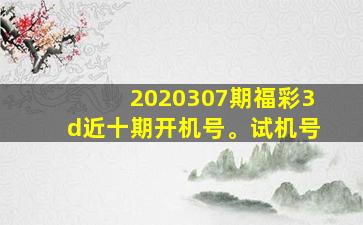 2020307期福彩3d近十期开机号。试机号